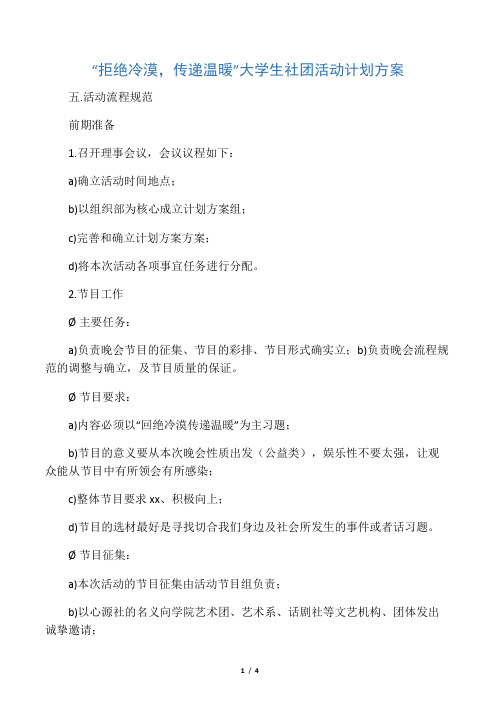 “拒绝冷漠，传递温暖”大学生社团活动计划方案

五.活动流程规范

前期准备

1.召开理事会议，会议议程如下：

a)确立活动时间地点；

b)以组织部为核心成立计划方案组；

c)完善和确立计划方案方案；

d)将本次活动各项事宜任务进行分配。

2.节目工作

Ø 主要任务：

a)负责晚会节目的征集、节目的彩排、节目形式确实立；b)负责晚会流程规范的调整与确立，及节目质量的保证。

Ø 节目要求：

a)内容必须以“回绝冷漠传递温暖”为主习题；

b)节目的意义要从本次晚会性质出发（公益类），娱乐性不要太强，让观众能从节目中有所领会有所感染；

c)整体节目要求 xx、积极向上；

d)节目的选材最好是寻找切合我们身边及社会所发生的事件或者话习题。

Ø 节目征集：

a)本次活动的节目征集由活动节目组负责；

b)以心源社的名义向学院艺术团、艺术系、话剧社等文艺机构、团体发出诚挚邀请；

1 / 4